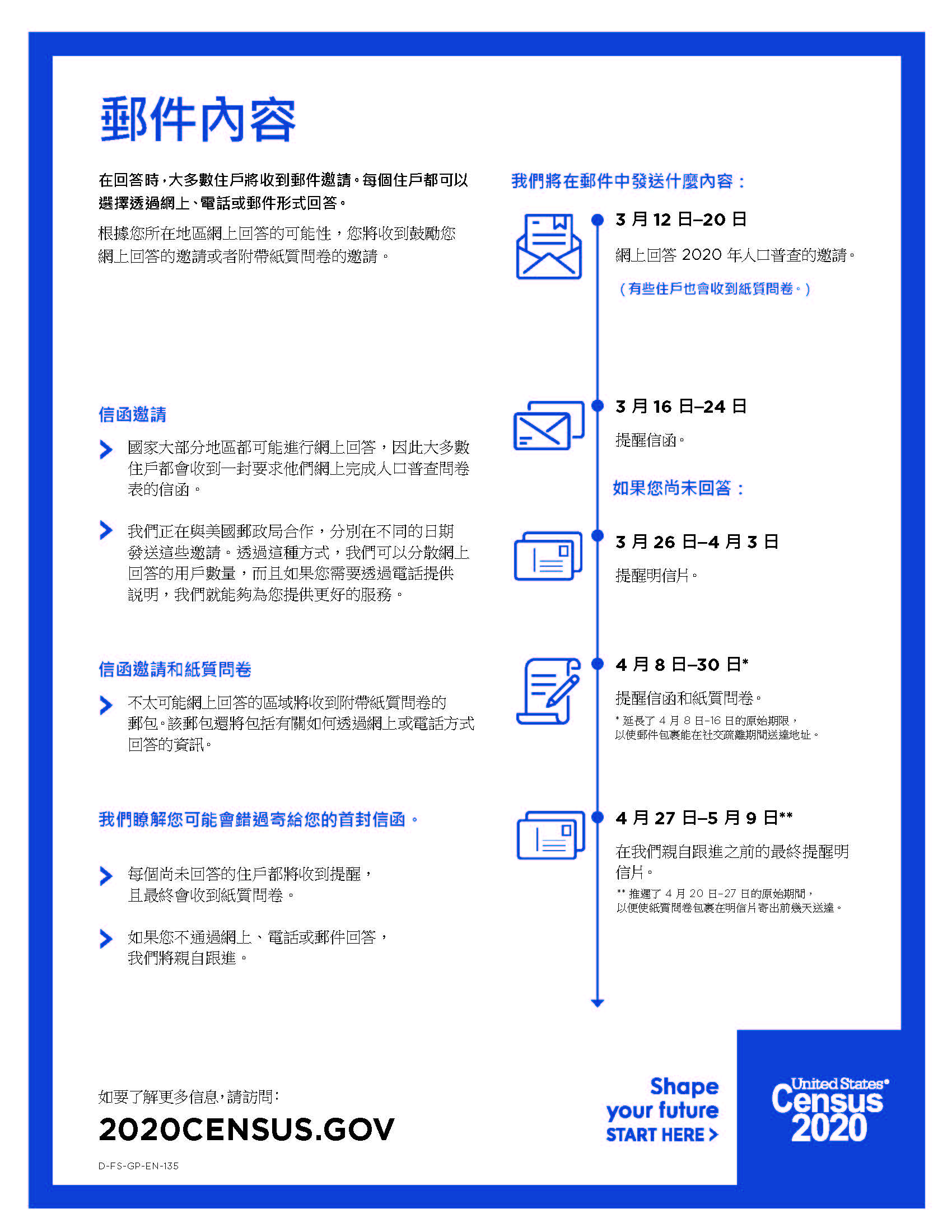 郵件內容

在回答時，大多數住戶將收到郵件邀請。每個住戶都可以選擇透過網上、電話或郵件形式回答。

根據您所在地區網上回答的可能性，您將收到鼓勵您網上回答的邀請或者附帶紙質問卷的邀請。

信函邀請

國家大部分地區都可能進行網上回答，因此大多數住戶都會收到一封要求他們網上完成人口普查問卷表的信函。

我們正在與美國郵政局合作，分別在不同的日期發送這些邀請。透過這種方式，我們可以分散網上回答的用戶數量，而且如果您需要透過電話提供說明，我們就能夠為您提供更好的服務。

信函邀請和紙質問卷

不太可能網上回答的區域將收到附帶紙質問卷的郵包。該郵包還將包括有關如何透過網上或電話方式回答的資訊。

我們瞭解您可能會錯過寄給您的首封信函。

每個尚未回答的住戶都將收到提醒，且最終會收到紙質問卷。

如果您不通過網上、電話或郵件回答，我們將親自跟進。

我們將在郵件中發送什麼內容：

3 月 12 日–20 日

網上回答 2020 年人口普查的邀請。

（有些住戶也會收到紙質問卷。）

3 月 16 日–24 日

提醒信函。

如果您尚未回答：

3 月 26 日–4 月 3 日

提醒明信片。

4 月 8 日–30 日*

提醒信函和紙質問卷。

* 延長了 4 月 8 日–16 日的原始期限，以使郵件包裹能在社交疏離期間送達地址。

4 月 27 日–5 月 9 日**

在我們親自跟進之前的最終提醒明信片。

** 推遲了 4 月 20 日–27 日的原始期間，以便使紙質問卷包裹在明信片寄出前幾天送達。

如要了解更多信息，請訪問：

2020CENSUS.GOV

D-FS-GP-EN-135

Shape your future START HERE >

United States® Census 2020